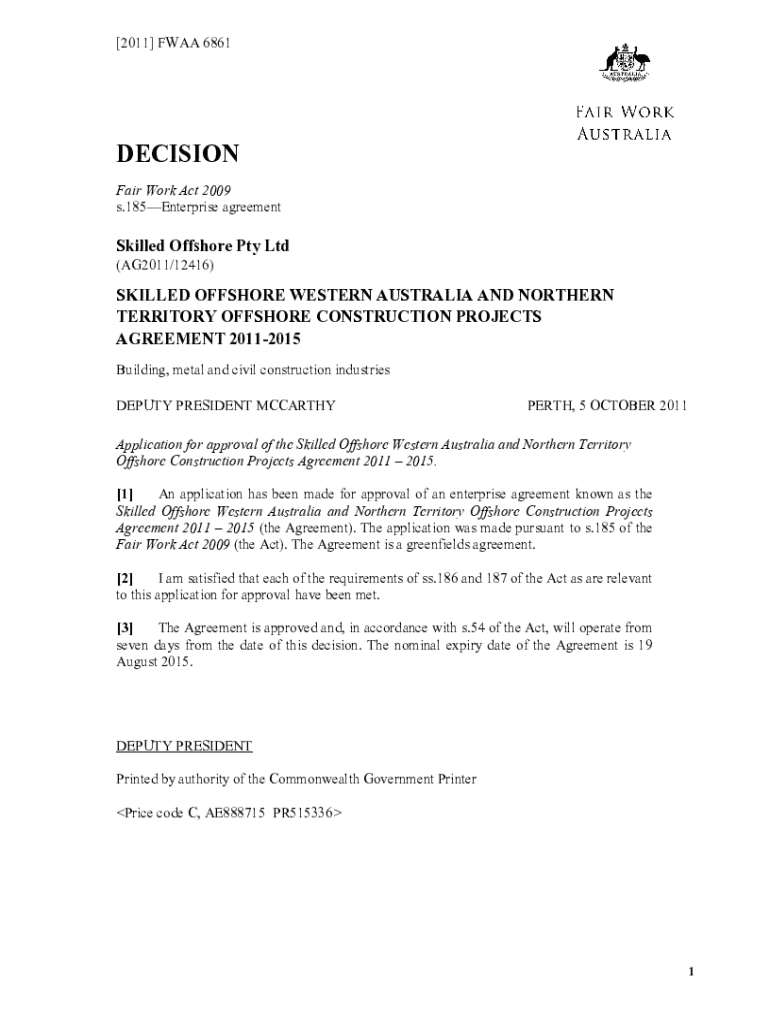 [2011] FWAA 6861

AUSTRALIA

FAIR WORK AUSTRALIA

DECISION

Fair Work Act 2009
s.185—Enterprise agreement

Skilled Offshore Pty Ltd
(AG2011/12416)

SKILLED OFFSHORE WESTERN AUSTRALIA AND NORTHERN TERRITORY OFFSHORE CONSTRUCTION PROJECTS AGREEMENT 2011-2015

Building, metal and civil construction industries

DEPUTY PRESIDENT MCCARTHY

PERTH, 5 OCTOBER 2011

Application for approval of the Skilled Offshore Western Australia and Northern Territory Offshore Construction Projects Agreement 2011 – 2015.

[1] An application has been made for approval of an enterprise agreement known as the Skilled Offshore Western Australia and Northern Territory Offshore Construction Projects Agreement 2011 – 2015 (the Agreement). The application was made pursuant to s.185 of the Fair Work Act 2009 (the Act). The Agreement is a greenfields agreement.

[2] I am satisfied that each of the requirements of ss.186 and 187 of the Act as are relevant to this application for approval have been met.

[3] The Agreement is approved and, in accordance with s.54 of the Act, will operate from seven days from the date of this decision. The nominal expiry date of the Agreement is 19 August 2015.

DEPUTY PRESIDENT

Printed by authority of the Commonwealth Government Printer

<Price code C, AE888715 PR515336>

1